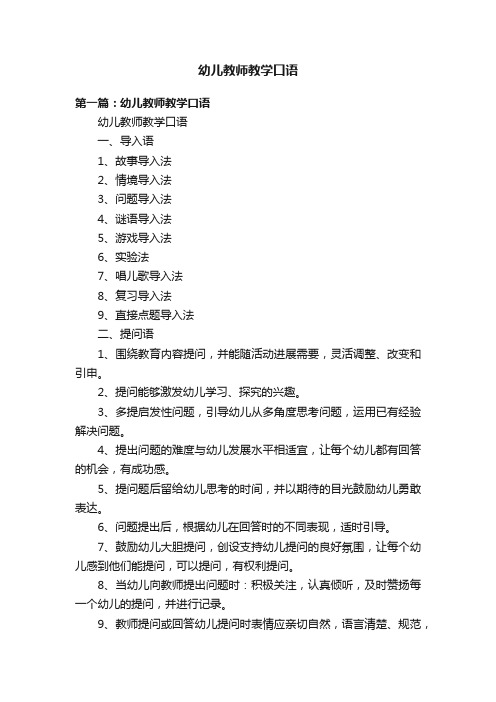 幼儿教师教学口语

第一篇：幼儿教师教学口语

幼儿教师教学口语

一、导入语

1、故事导入法

2、情境导入法

3、问题导入法

4、谜语导入法

5、游戏导入法

6、实验法

7、唱儿歌导入法

8、复习导入法

9、直接点题导入法

二、提问语

1、围绕教育内容提问，并能随活动进展需要，灵活调整、改变和引申。

2、提问能够激发幼儿学习、探究的兴趣。

3、多提启发性问题，引导幼儿从多角度思考问题，运用已有经验解决问题。

4、提出问题的难度与幼儿发展水平相适宜，让每个幼儿都有回答的机会，有成功感。

5、提问题后留给幼儿思考的时间，并以期待的目光鼓励幼儿勇敢表达。

6、问题提出后，根据幼儿在回答时的不同表现，适时引导。

7、鼓励幼儿大胆提问，创设支持幼儿提问的良好氛围，让每个幼儿感到他们能提问，可以提问，有权利提问。

8、当幼儿向教师提出问题时：积极关注，认真倾听，及时赞扬每一个幼儿的提问，并进行记录。

9、教师提问或回答幼儿提问时表情应亲切自然，语言清楚、规范，